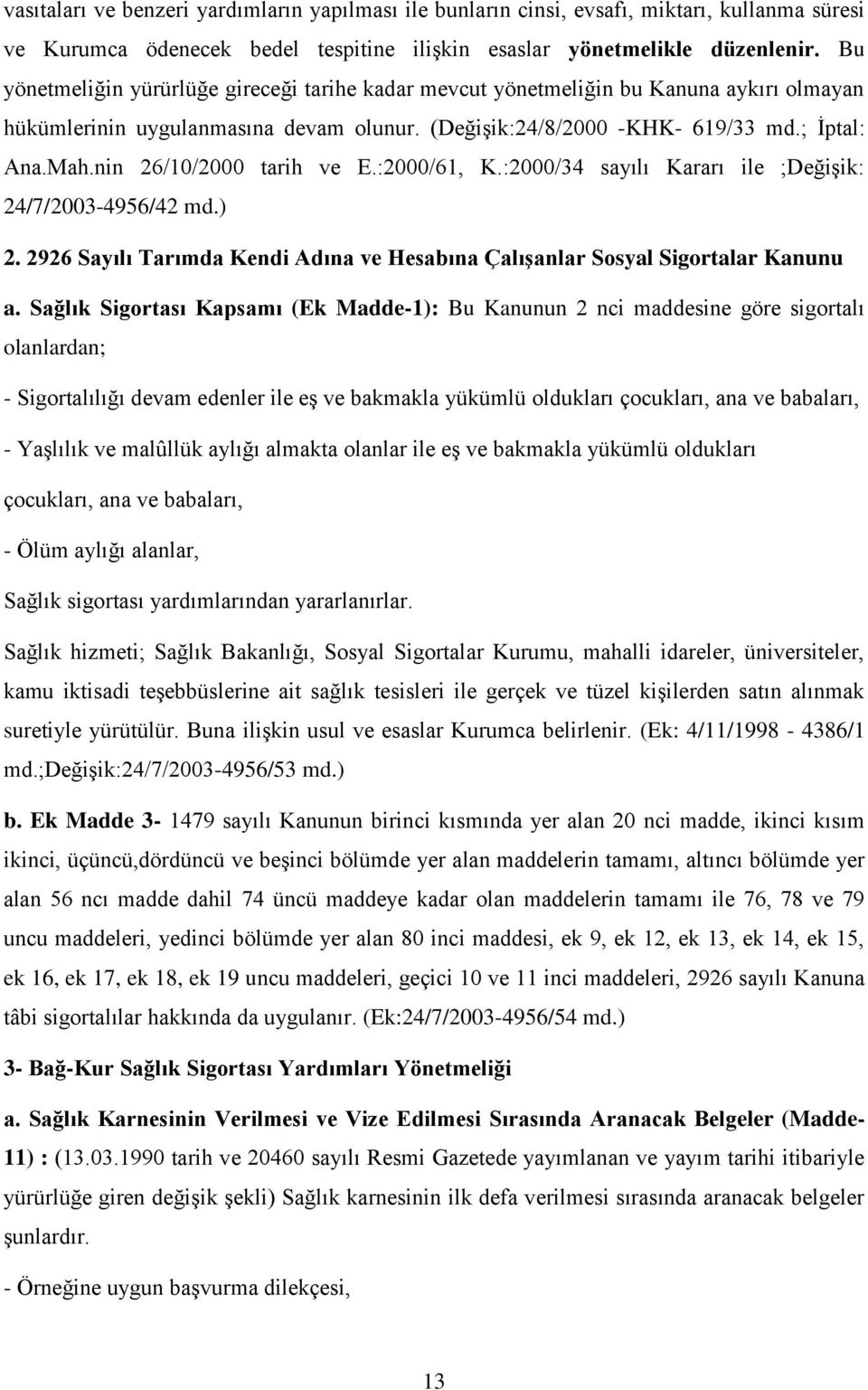 vasıtaları ve benzeri yardımların yapılması ile bunların cinsi, evsafı, miktarı, kullanma süresi ve Kurumca ödenecek bedel tespitine ilişkin esaslar yönetmelikle düzenlenir. Bu yönetmeliğin yürürlüğe gireceği tarihe kadar mevcut yönetmeliğin bu Kanuna aykırı olmayan hükümlerinin uygulanmasına devam olunur. (Değişik:24/8/2000 -KHK- 619/33 md.; İptal: Ana.Mah.nin 26/10/2000 tarih ve E.:2000/61, K.:2000/34 sayılı Kararı ile ;Değişik: 24/7/2003-4956/42 md.)

2. 2926 Sayılı Tarımda Kendi Adına ve Hesabına Çalışanlar Sosyal Sigortalar Kanunu

a. Sağlık Sigortası Kapsamı (Ek Madde-1): Bu Kanunun 2 nci maddesine göre sigortalı olanlardan;

- Sigortalılığı devam edenler ile eş ve bakmakla yükümlü oldukları çocukları, ana ve babaları,

- Yaşlılık ve malûllük aylığı almakta olanlar ile eş ve bakmakla yükümlü oldukları çocukları, ana ve babaları,

- Ölüm aylığı alanlar,

Sağlık sigortası yardımlarından yararlanırlar.

Sağlık hizmeti; Sağlık Bakanlığı, Sosyal Sigortalar Kurumu, mahalli idareler, üniversiteler, kamu iktisadi teşebbüslerine ait sağlık tesisleri ile gerçek ve tüzel kişilerden satın alınmak suretiyle yürütülür. Buna ilişkin usul ve esaslar Kurumca belirlenir. (Ek: 4/11/1998 - 4386/1 md.;Değişik:24/7/2003-4956/53 md.)

b. Ek Madde 3- 1479 sayılı Kanunun birinci kısmında yer alan 20 nci madde, ikinci kısım ikinci, üçüncü,dördüncü ve beşinci bölümde yer alan maddelerin tamamı, altıncı bölümde yer alan 56 ncı madde dahil 74 üncü maddeye kadar olan maddelerin tamamı ile 76, 78 ve 79 uncu maddeleri, yedinci bölümde yer alan 80 inci maddesi, ek 9, ek 12, ek 13, ek 14, ek 15, ek 16, ek 17, ek 18, ek 19 uncu maddeleri, geçici 10 ve 11 inci maddeleri, 2926 sayılı Kanuna tâbi sigortalılar hakkında da uygulanır. (Ek:24/7/2003-4956/54 md.)

3- Bağ-Kur Sağlık Sigortası Yardımları Yönetmeliği

a. Sağlık Karnesinin Verilmesi ve Vize Edilmesi Sırasında Aranacak Belgeler (Madde-11) : (13.03.1990 tarih ve 20460 sayılı Resmi Gazetede yayımlanan ve yayım tarihi itibariyle yürürlüğe giren değişik şekli) Sağlık karnesinin ilk defa verilmesi sırasında aranacak belgeler şunlardır.

- Örneğine uygun başvurma dilekçesi,

13